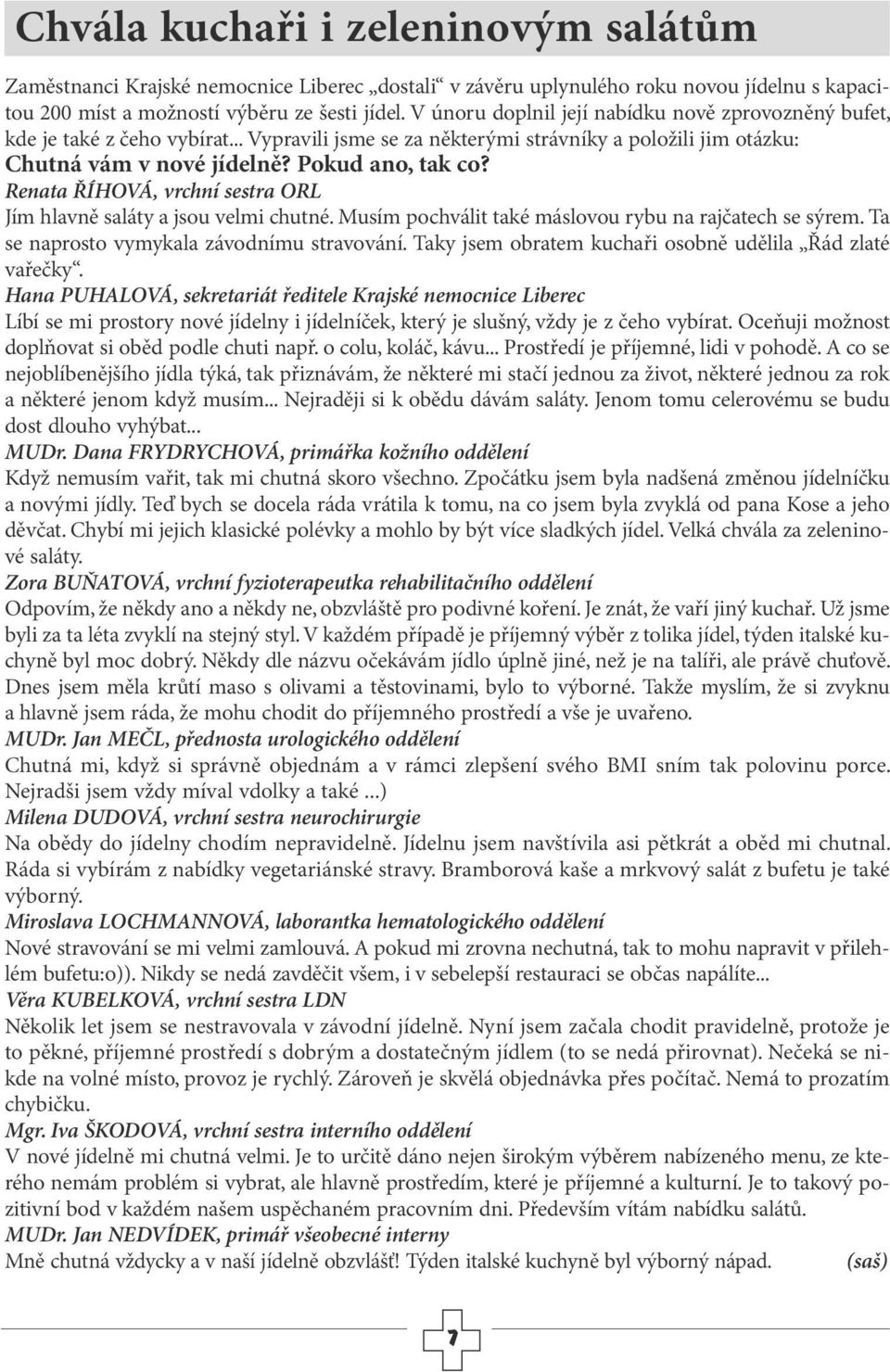 Chvála kuchaři i zeleninovým salátům

Zaměstnanci Krajské nemocnice Liberec „dostali“ v závěru uplynulého roku novou jídelnu s kapacitou 200 míst a možností výběru ze šesti jídel. V únoru doplnil její nabídku nově zprovozněný bufet, kde je také z čeho vybírat... Vypravili jsme se za některými strávníky a položili jim otázku: Chutná vám v nové jídelně? Pokud ano, tak co?

Renata ŘÍHOVÁ, vrchní sestra ORL
Jím hlavně saláty a jsou velmi chutné. Musím pochválit také máslovou rybu na rajčatech se sýrem. Ta se naprosto vymykala závodnímu stravování. Taky jsem obratem kuchaři osobně udělila „Řád zlaté vařečky“.

Hana PUHALOVÁ, sekretariát ředitele Krajské nemocnice Liberec
Líbí se mi prostory nové jídelny i jídelníček, který je slušný, vždy je z čeho vybírat. Oceňuji možnost doplňovat si oběd podle chuti např. o colu, koláč, kávu... Prostředí je příjemné, lidi v pohodě. A co se nejoblíbenějšího jídla týká, tak přiznávám, že některé mi stačí jednou za život, některé jednou za rok a některé jenom když musím... Nejraději si k obědu dávám saláty. Jenom tomu celerovému se budu dost dlouho vyhýbat...

MUDr. Dana FRYDRYCHOVÁ, primářka kožního oddělení
Když nemusím vařit, tak mi chutná skoro všechno. Zpočátku jsem byla nadšená změnou jídelníčku a novými jídly. Teď bych se docela ráda vrátila k tomu, na co jsem byla zvyklá od pana Kose a jeho děvčat. Chybí mi jejich klasické polévky a mohlo by být více sladkých jídel. Velká chvála za zeleninové saláty.

Zora BUŇATOVÁ, vrchní fyzioterapeutka rehabilitačního oddělení
Odpovím, že někdy ano a někdy ne, obzvláště pro podivné koření. Je znát, že vaří jiný kuchař. Už jsme byli za ta léta zvyklí na stejný styl. V každém případě je příjemný výběr z tolika jídel, týden italské kuchyně byl moc dobrý. Někdy dle názvu očekávám jídlo úplně jiné, než je na talíři, ale právě chuťově. Dnes jsem měla krůtí maso s olivami a těstovinami, bylo to výborné. Takže myslím, že si zvyknu a hlavně jsem ráda, že mohu chodit do příjemného prostředí a vše je uvařeno.

MUDr. Jan MEČL, přednosta urologického oddělení
Chutná mi, když si správně objednám a v rámci zlepšení svého BMI sním tak polovinu porce. Nejradši jsem vždy míval vdolky a také ...)

Milena DUDOVÁ, vrchní sestra neurochirurgie
Na obědy do jídelny chodím nepravidelně. Jídelnu jsem navštívila asi pětkrát a oběd mi chutnal. Ráda si vybírám z nabídky vegetariánské stravy. Bramborová kaše a mrkvový salát z bufetu je také výborný.

Miroslava LOCHMANNOVÁ, laborantka hematologického oddělení
Nové stravování se mi velmi zamlouvá. A pokud mi zrovna nechutná, tak to mohu napravit v přilehlém bufetu:o)). Nikdy se nedá zavděčit všem, i v sebelepší restauraci se občas napálíte...

Věra KUBELKOVÁ, vrchní sestra LDN
Několik let jsem se nestravovala v závodní jídelně. Nyní jsem začala chodit pravidelně, protože je to pěkné, příjemné prostředí s dobrým a dostatečným jídlem (to se nedá přirovnat). Nečeká se nikde na volné místo, provoz je rychlý. Zároveň je skvělá objednávka přes počítač. Nemá to prozatím chybičku.

Mgr. Iva ŠKODOVÁ, vrchní sestra interního oddělení
V nové jídelně mi chutná velmi. Je to určitě dáno nejen širokým výběrem nabízeného menu, ze kterého nemám problém si vybrat, ale hlavně prostředím, které je příjemné a kulturní. Je to takový pozitivní bod v každém našem uspěchaném pracovním dni. Především vítám nabídku salátů.

MUDr. Jan NEDVÍDEK, primář všeobecné interny
Mně chutná vždycky a v naší jídelně obzvlášť! Týden italské kuchyně byl výborný nápad. (saš)

7